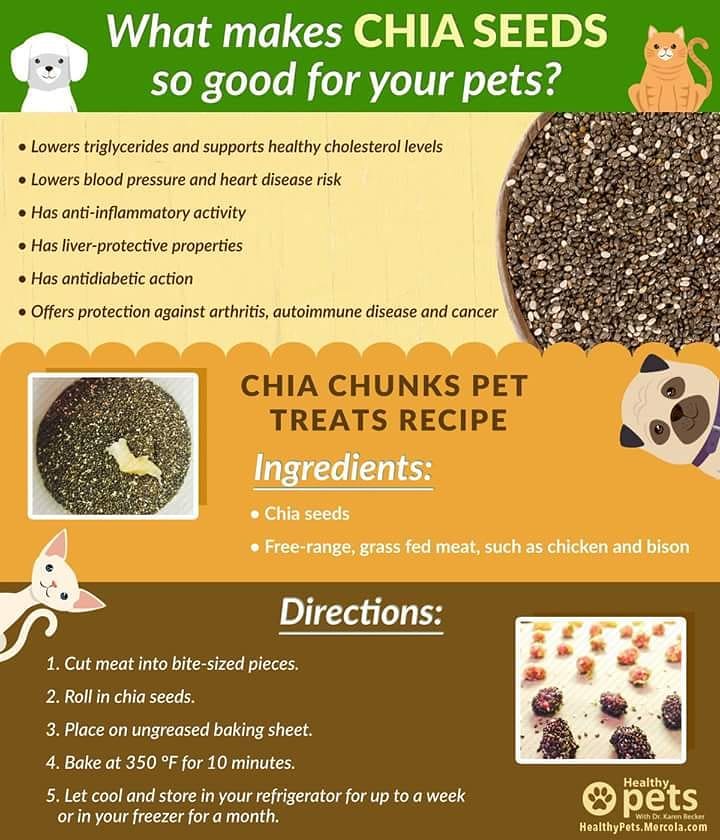 What makes CHIA SEEDS so good for your pets?

• Lowers triglycerides and supports healthy cholesterol levels
• Lowers blood pressure and heart disease risk
• Has anti-inflammatory activity
• Has liver-protective properties
• Has antidiabetic action
• Offers protection against arthritis, autoimmune disease and cancer

CHIA CHUNKS PET TREATS RECIPE

Ingredients:

• Chia seeds
• Free-range, grass fed meat, such as chicken and bison

Directions:

1. Cut meat into bite-sized pieces.
2. Roll in chia seeds.
3. Place on ungreased baking sheet.
4. Bake at 350 °F for 10 minutes.
5. Let cool and store in your refrigerator for up to a week or in your freezer for a month.

Healthy pets
With Dr. Karen Becker
HealthyPets.Mercola.com